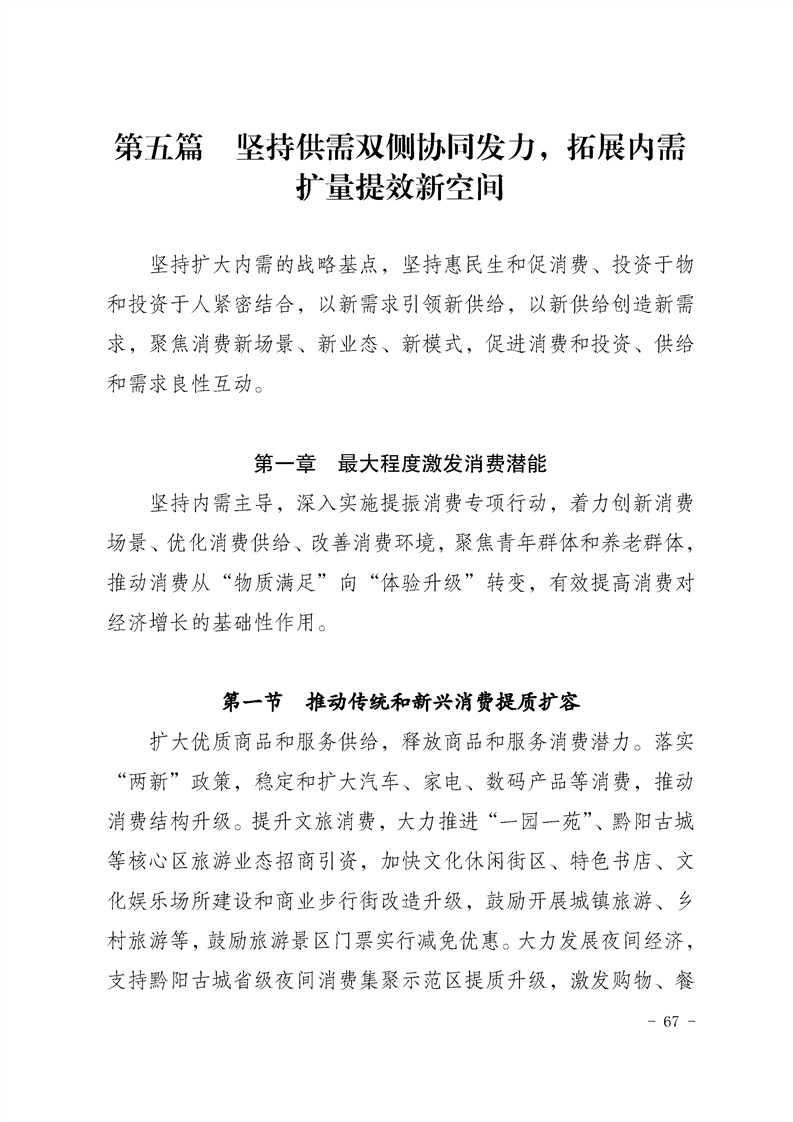 第五篇　坚持供需双侧协同发力，拓展内需扩量提效新空间

坚持扩大内需的战略基点，坚持惠民生和促消费、投资于物和投资于人紧密结合，以新需求引领新供给，以新供给创造新需求，聚焦消费新场景、新业态、新模式，促进消费和投资、供给和需求良性互动。

第一章　最大程度激发消费潜能

坚持内需主导，深入实施提振消费专项行动，着力创新消费场景、优化消费供给、改善消费环境，聚焦青年群体和养老群体，推动消费从“物质满足”向“体验升级”转变，有效提高消费对经济增长的基础性作用。

第一节　推动传统和新兴消费提质扩容

扩大优质商品和服务供给，释放商品和服务消费潜力。落实“两新”政策，稳定和扩大汽车、家电、数码产品等消费，推动消费结构升级。提升文旅消费，大力推进“一园一苑”、黔阳古城等核心区旅游业态招商引资，加快文化休闲街区、特色书店、文化娱乐场所建设和商业步行街改造升级，鼓励开展城镇旅游、乡村旅游等，鼓励旅游景区门票实行减免优惠。大力发展夜间经济，支持黔阳古城省级夜间消费集聚示范区提质升级，激发购物、餐

- 67 -